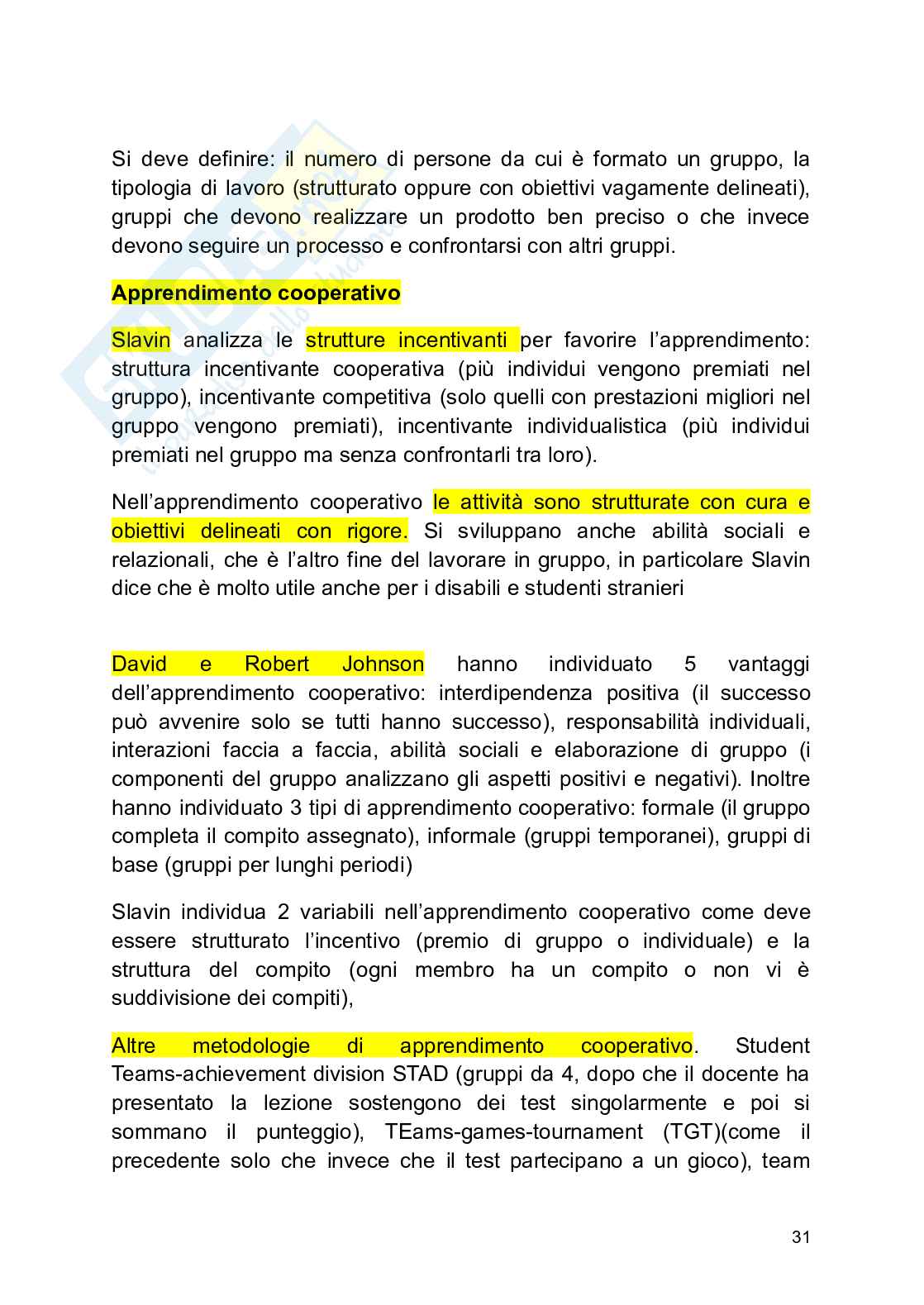 Si deve definire: il numero di persone da cui è formato un gruppo, la tipologia di lavoro (strutturato oppure con obiettivi vagamente delineati), gruppi che devono realizzare un prodotto ben preciso o che invece devono seguire un processo e confrontarsi con altri gruppi.

Apprendimento cooperativo

Slavin analizza le strutture incentivanti per favorire l'apprendimento: struttura incentivante cooperativa (più individui vengono premiati nel gruppo), incentivante competitiva (solo quelli con prestazioni migliori nel gruppo vengono premiati), incentivante individualistica (più individui premiati nel gruppo ma senza confrontarli tra loro).

Nell'apprendimento cooperativo le attività sono strutturate con cura e obiettivi delineati con rigore. Si sviluppano anche abilità sociali e relazionali, che è l'altro fine del lavorare in gruppo, in particolare Slavin dice che è molto utile anche per i disabili e studenti stranieri

David e Robert Johnson hanno individuato 5 vantaggi dell'apprendimento cooperativo: interdipendenza positiva (il successo può avvenire solo se tutti hanno successo), responsabilità individuali, interazioni faccia a faccia, abilità sociali e elaborazione di gruppo (i componenti del gruppo analizzano gli aspetti positivi e negativi). Inoltre hanno individuato 3 tipi di apprendimento cooperativo: formale (il gruppo completa il compito assegnato), informale (gruppi temporanei), gruppi di base (gruppi per lunghi periodi)

Slavin individua 2 variabili nell'apprendimento cooperativo come deve essere strutturato l'incentivo (premio di gruppo o individuale) e la struttura del compito (ogni membro ha un compito o non vi è suddivisione dei compiti),

Altre metodologie di apprendimento cooperativo. Student Teams-achievement division STAD (gruppi da 4, dopo che il docente ha presentato la lezione sostengono dei test singolarmente e poi si sommano il punteggio), TEams-games-tournament (TGT)(come il precedente solo che invece che il test partecipano a un gioco), team

31